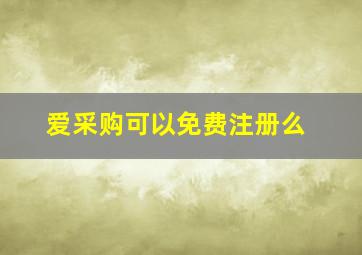 爱采购可以免费注册么